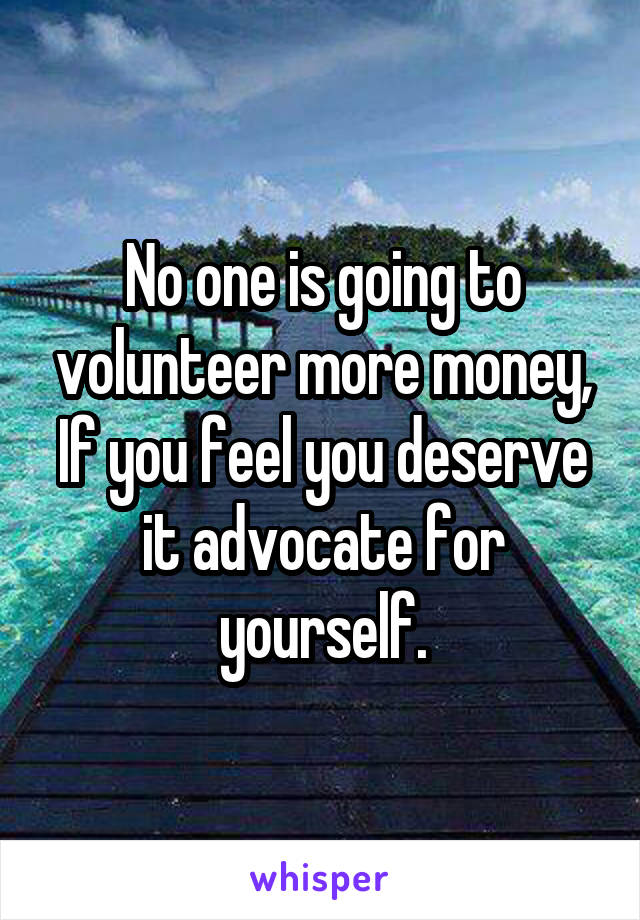 No one is going to volunteer more money, If you feel you deserve it advocate for yourself.

whisper